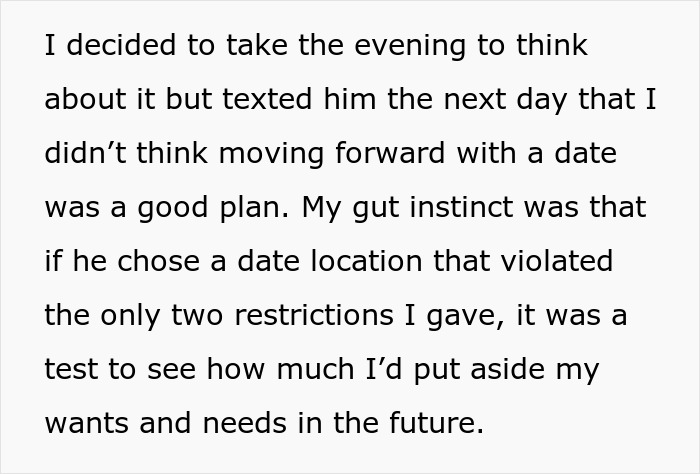 I decided to take the evening to think about it but texted him the next day that I didn’t think moving forward with a date was a good plan. My gut instinct was that if he chose a date location that violated the only two restrictions I gave, it was a test to see how much I’d put aside my wants and needs in the future.